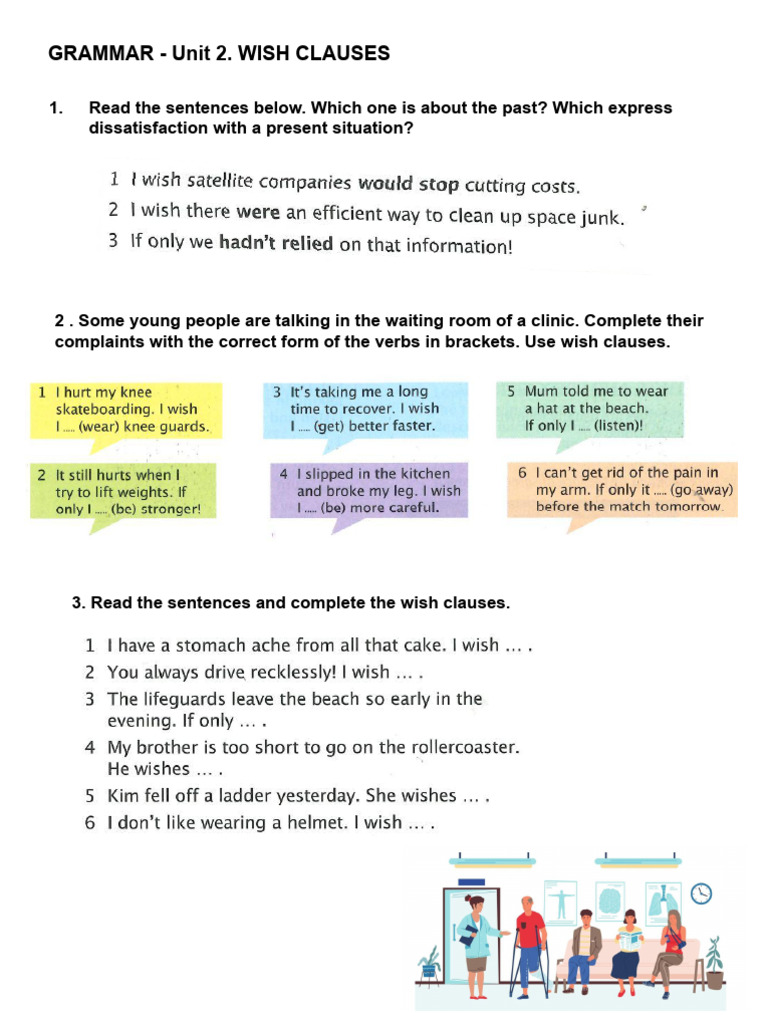 GRAMMAR - Unit 2. WISH CLAUSES

1. Read the sentences below. Which one is about the past? Which express dissatisfaction with a present situation?

1 I wish satellite companies would stop cutting costs.
2 I wish there were an efficient way to clean up space junk.
3 If only we hadn't relied on that information!

2 . Some young people are talking in the waiting room of a clinic. Complete their complaints with the correct form of the verbs in brackets. Use wish clauses.

1 I hurt my knee skateboarding. I wish I ..... (wear) knee guards.

2 It still hurts when I try to lift weights. If only I ..... (be) stronger!

3 It's taking me a long time to recover. I wish I ..... (get) better faster.

4 I slipped in the kitchen and broke my leg. I wish I ..... (be) more careful.

5 Mum told me to wear a hat at the beach. If only I ..... (listen)!

6 I can't get rid of the pain in my arm. If only it ..... (go away) before the match tomorrow.

3. Read the sentences and complete the wish clauses.

1 I have a stomach ache from all that cake. I wish ... .
2 You always drive recklessly! I wish ... .
3 The lifeguards leave the beach so early in the evening. If only ... .
4 My brother is too short to go on the rollercoaster. He wishes ... .
5 Kim fell off a ladder yesterday. She wishes ... .
6 I don't like wearing a helmet. I wish ... .